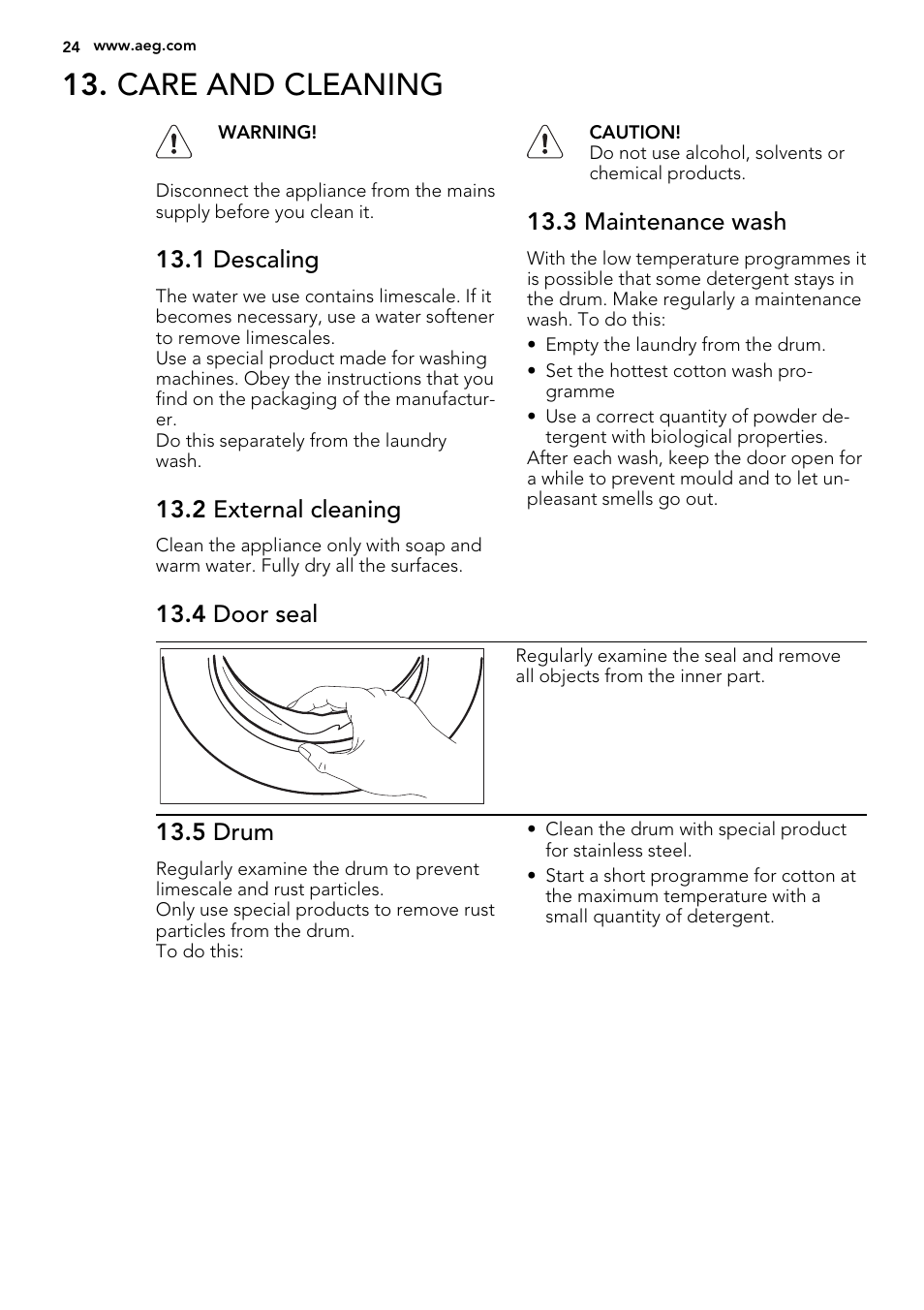 24 www.aeg.com

13. CARE AND CLEANING

WARNING!

Disconnect the appliance from the mains supply before you clean it.

13.1 Descaling

The water we use contains limescale. If it becomes necessary, use a water softener to remove limescales.
Use a special product made for washing machines. Obey the instructions that you find on the packaging of the manufacturer.
Do this separately from the laundry wash.

13.2 External cleaning

Clean the appliance only with soap and warm water. Fully dry all the surfaces.

CAUTION!
Do not use alcohol, solvents or chemical products.

13.3 Maintenance wash

With the low temperature programmes it is possible that some detergent stays in the drum. Make regularly a maintenance wash. To do this:

• Empty the laundry from the drum.
• Set the hottest cotton wash programme
• Use a correct quantity of powder detergent with biological properties.

After each wash, keep the door open for a while to prevent mould and to let unpleasant smells go out.

13.4 Door seal

Regularly examine the seal and remove all objects from the inner part.

13.5 Drum

Regularly examine the drum to prevent limescale and rust particles.
Only use special products to remove rust particles from the drum.
To do this:

• Clean the drum with special product for stainless steel.
• Start a short programme for cotton at the maximum temperature with a small quantity of detergent.